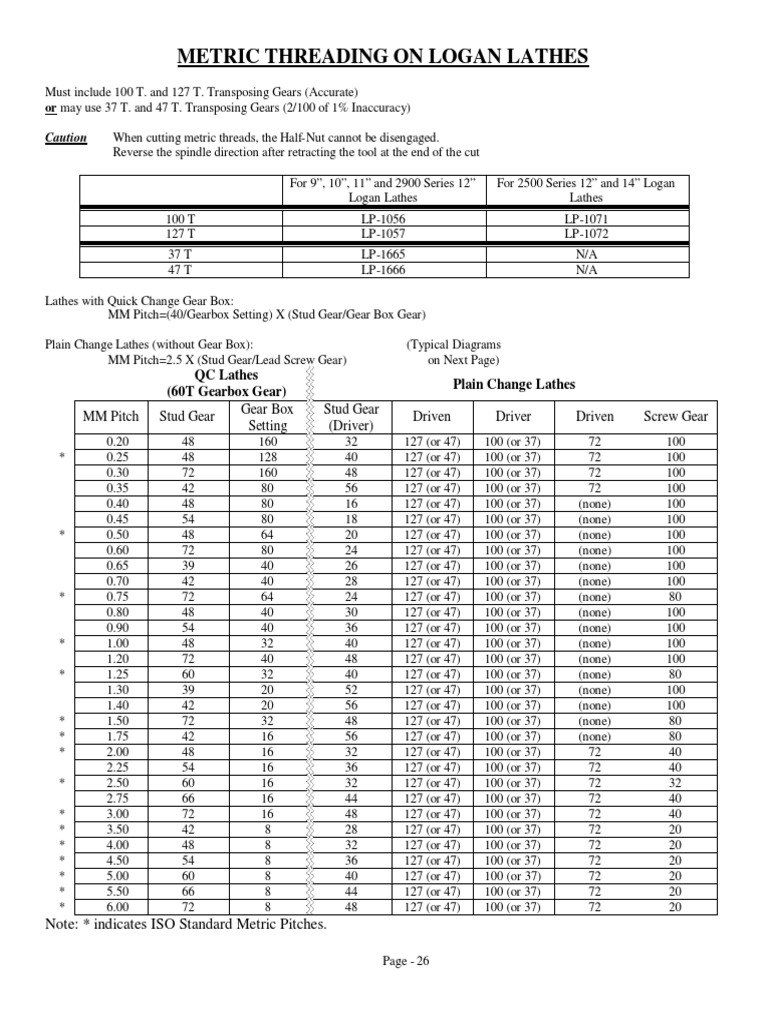 METRIC THREADING ON LOGAN LATHES

Must include 100 T. and 127 T. Transposing Gears (Accurate)
or may use 37 T. and 47 T. Transposing Gears (2/100 of 1% Inaccuracy)

Caution When cutting metric threads, the Half-Nut cannot be disengaged. Reverse the spindle direction after retracting the tool at the end of the cut

| | For 9", 10", 11" and 2900 Series 12" Logan Lathes | For 2500 Series 12" and 14" Logan Lathes |
|---|---|---|
| 100 T | LP-1056 | LP-1071 |
| 127 T | LP-1057 | LP-1072 |
| 37 T | LP-1665 | N/A |
| 47 T | LP-1666 | N/A |

Lathes with Quick Change Gear Box:
MM Pitch=(40/Gearbox Setting) X (Stud Gear/Gear Box Gear)

Plain Change Lathes (without Gear Box):
MM Pitch=2.5 X (Stud Gear/Lead Screw Gear)

(Typical Diagrams on Next Page)

QC Lathes (60T Gearbox Gear)

Plain Change Lathes

| | MM Pitch | Stud Gear | Gear Box Setting | Stud Gear (Driver) | Driven | Driver | Driven | Screw Gear |
|---|---|---|---|---|---|---|---|---|
| | 0.20 | 48 | 160 | 32 | 127 (or 47) | 100 (or 37) | 72 | 100 |
| * | 0.25 | 48 | 128 | 40 | 127 (or 47) | 100 (or 37) | 72 | 100 |
| | 0.30 | 72 | 160 | 48 | 127 (or 47) | 100 (or 37) | 72 | 100 |
| | 0.35 | 42 | 80 | 56 | 127 (or 47) | 100 (or 37) | 72 | 100 |
| | 0.40 | 48 | 80 | 16 | 127 (or 47) | 100 (or 37) | (none) | 100 |
| | 0.45 | 54 | 80 | 18 | 127 (or 47) | 100 (or 37) | (none) | 100 |
| * | 0.50 | 48 | 64 | 20 | 127 (or 47) | 100 (or 37) | (none) | 100 |
| | 0.60 | 72 | 80 | 24 | 127 (or 47) | 100 (or 37) | (none) | 100 |
| | 0.65 | 39 | 40 | 26 | 127 (or 47) | 100 (or 37) | (none) | 100 |
| | 0.70 | 42 | 40 | 28 | 127 (or 47) | 100 (or 37) | (none) | 100 |
| * | 0.75 | 72 | 64 | 24 | 127 (or 47) | 100 (or 37) | (none) | 80 |
| | 0.80 | 48 | 40 | 30 | 127 (or 47) | 100 (or 37) | (none) | 100 |
| | 0.90 | 54 | 40 | 36 | 127 (or 47) | 100 (or 37) | (none) | 100 |
| * | 1.00 | 48 | 32 | 40 | 127 (or 47) | 100 (or 37) | (none) | 100 |
| | 1.20 | 72 | 40 | 48 | 127 (or 47) | 100 (or 37) | (none) | 100 |
| * | 1.25 | 60 | 32 | 40 | 127 (or 47) | 100 (or 37) | (none) | 80 |
| | 1.30 | 39 | 20 | 52 | 127 (or 47) | 100 (or 37) | (none) | 100 |
| | 1.40 | 42 | 20 | 56 | 127 (or 47) | 100 (or 37) | (none) | 100 |
| * | 1.50 | 72 | 32 | 48 | 127 (or 47) | 100 (or 37) | (none) | 80 |
| * | 1.75 | 42 | 16 | 56 | 127 (or 47) | 100 (or 37) | (none) | 80 |
| * | 2.00 | 48 | 16 | 32 | 127 (or 47) | 100 (or 37) | 72 | 40 |
| | 2.25 | 54 | 16 | 36 | 127 (or 47) | 100 (or 37) | 72 | 40 |
| * | 2.50 | 60 | 16 | 32 | 127 (or 47) | 100 (or 37) | 72 | 32 |
| | 2.75 | 66 | 16 | 44 | 127 (or 47) | 100 (or 37) | 72 | 40 |
| * | 3.00 | 72 | 16 | 48 | 127 (or 47) | 100 (or 37) | 72 | 40 |
| * | 3.50 | 42 | 8 | 28 | 127 (or 47) | 100 (or 37) | 72 | 20 |
| * | 4.00 | 48 | 8 | 32 | 127 (or 47) | 100 (or 37) | 72 | 20 |
| * | 4.50 | 54 | 8 | 36 | 127 (or 47) | 100 (or 37) | 72 | 20 |
| * | 5.00 | 60 | 8 | 40 | 127 (or 47) | 100 (or 37) | 72 | 20 |
| * | 5.50 | 66 | 8 | 44 | 127 (or 47) | 100 (or 37) | 72 | 20 |
| * | 6.00 | 72 | 8 | 48 | 127 (or 47) | 100 (or 37) | 72 | 20 |

Note: * indicates ISO Standard Metric Pitches.

Page - 26